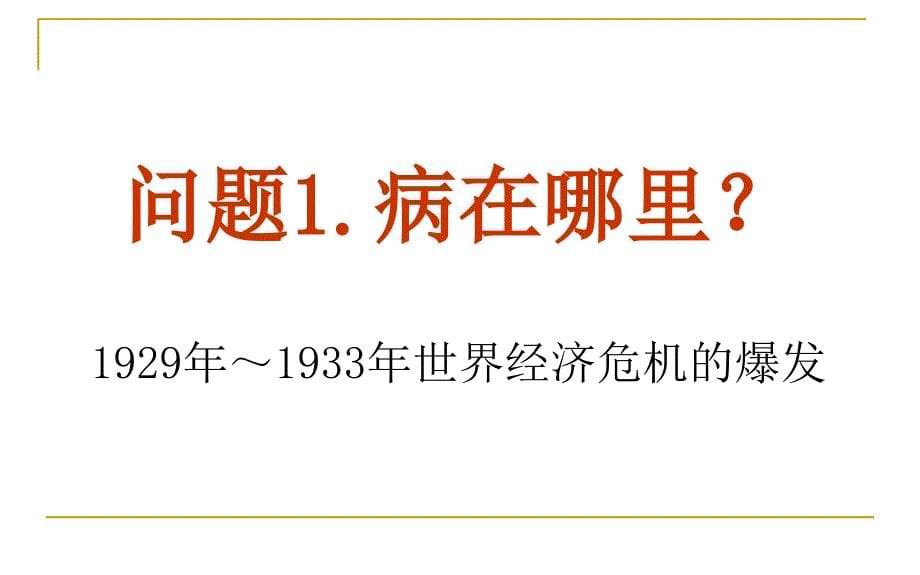 问题1. 病在哪里？

1929年～1933年世界经济危机的爆发